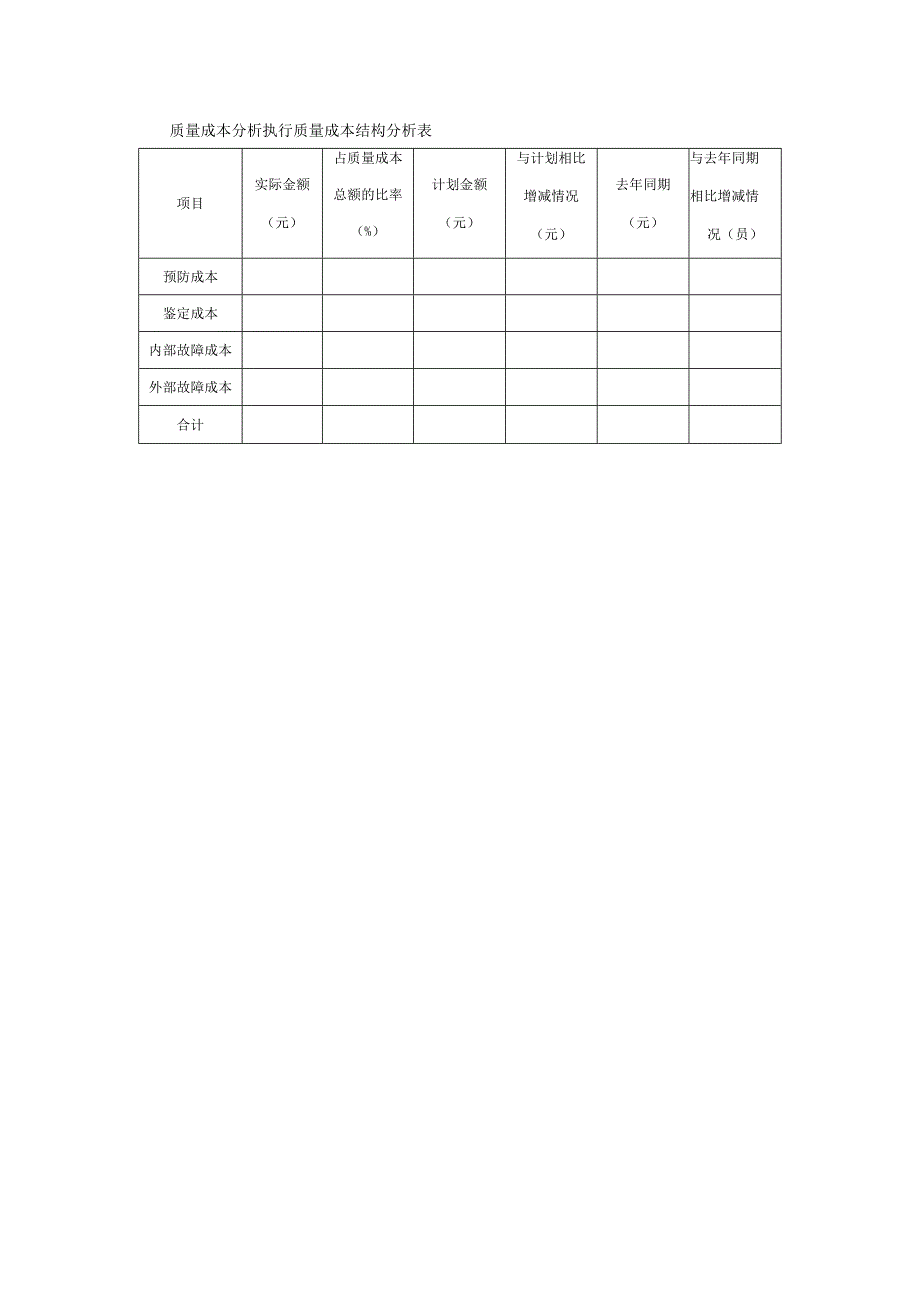 质量成本分析执行质量成本结构分析表

| 项目 | 实际金额（元） | 占质量成本总额的比率（%） | 计划金额（元） | 与计划相比增减情况（元） | 去年同期（元） | 与去年同期相比增减情况（员） |
|---|---|---|---|---|---|---|
| 预防成本 | | | | | | |
| 鉴定成本 | | | | | | |
| 内部故障成本 | | | | | | |
| 外部故障成本 | | | | | | |
| 合计 | | | | | | |